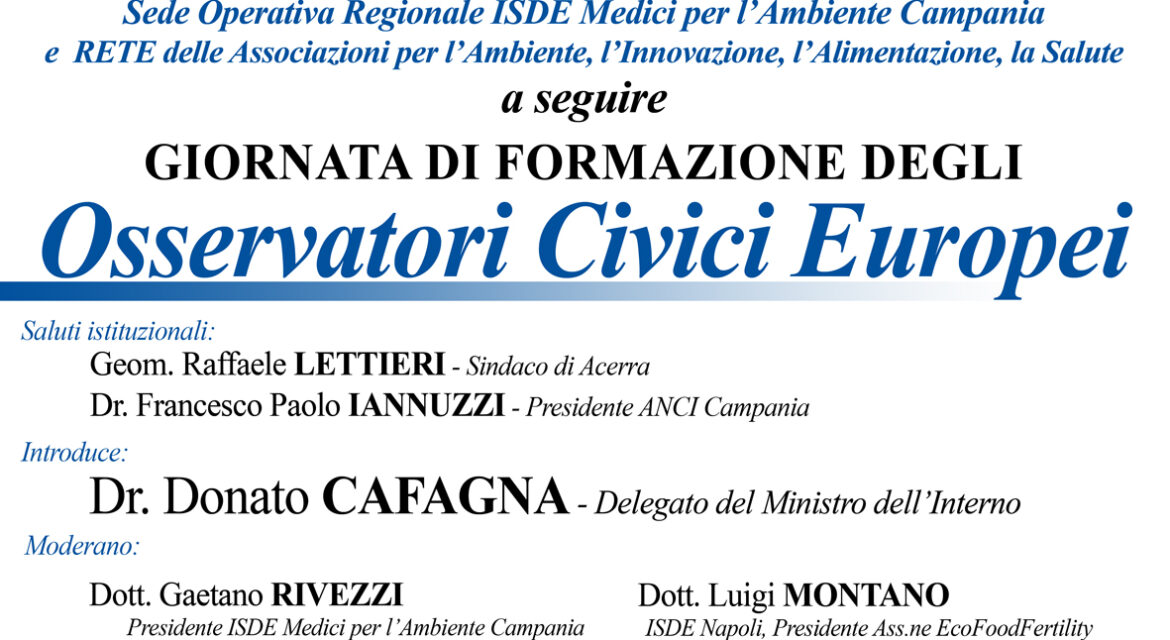 Sede Operativa Regionale ISDE Medici per l'Ambiente Campania
e RETE delle Associazioni per l'Ambiente, l'Innovazione, l'Alimentazione, la Salute

a seguire

GIORNATA DI FORMAZIONE DEGLI

Osservatori Civici Europei

Saluti istituzionali:

Geom. Raffaele LETTIERI - Sindaco di Acerra

Dr. Francesco Paolo IANNUZZI - Presidente ANCI Campania

Introduce:

Dr. Donato CAFAGNA - Delegato del Ministro dell'Interno

Moderano:

Dott. Gaetano RIVEZZI
Presidente ISDE Medici per l'Ambiente Campania

Dott. Luigi MONTANO
ISDE Napoli, Presidente Ass.ne EcoFoodFertility